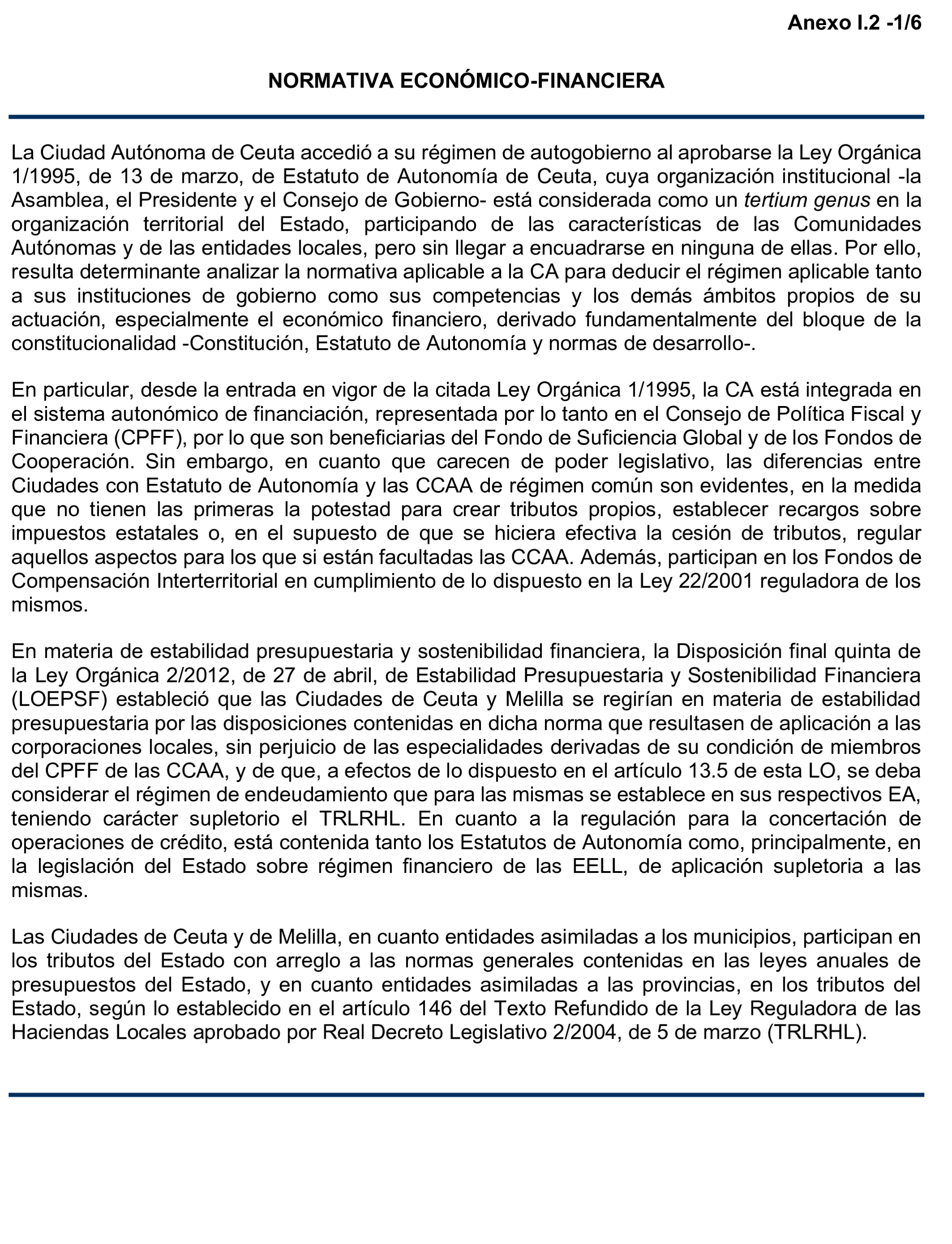 Anexo I.2 -1/6

NORMATIVA ECONÓMICO-FINANCIERA

La Ciudad Autónoma de Ceuta accedió a su régimen de autogobierno al aprobarse la Ley Orgánica 1/1995, de 13 de marzo, de Estatuto de Autonomía de Ceuta, cuya organización institucional -la Asamblea, el Presidente y el Consejo de Gobierno- está considerada como un tertium genus en la organización territorial del Estado, participando de las características de las Comunidades Autónomas y de las entidades locales, pero sin llegar a encuadrarse en ninguna de ellas. Por ello, resulta determinante analizar la normativa aplicable a la CA para deducir el régimen aplicable tanto a sus instituciones de gobierno como sus competencias y los demás ámbitos propios de su actuación, especialmente el económico financiero, derivado fundamentalmente del bloque de la constitucionalidad -Constitución, Estatuto de Autonomía y normas de desarrollo-.

En particular, desde la entrada en vigor de la citada Ley Orgánica 1/1995, la CA está integrada en el sistema autonómico de financiación, representada por lo tanto en el Consejo de Política Fiscal y Financiera (CPFF), por lo que son beneficiarias del Fondo de Suficiencia Global y de los Fondos de Cooperación. Sin embargo, en cuanto que carecen de poder legislativo, las diferencias entre Ciudades con Estatuto de Autonomía y las CCAA de régimen común son evidentes, en la medida que no tienen las primeras la potestad para crear tributos propios, establecer recargos sobre impuestos estatales o, en el supuesto de que se hiciera efectiva la cesión de tributos, regular aquellos aspectos para los que si están facultadas las CCAA. Además, participan en los Fondos de Compensación Interterritorial en cumplimiento de lo dispuesto en la Ley 22/2001 reguladora de los mismos.

En materia de estabilidad presupuestaria y sostenibilidad financiera, la Disposición final quinta de la Ley Orgánica 2/2012, de 27 de abril, de Estabilidad Presupuestaria y Sostenibilidad Financiera (LOEPSF) estableció que las Ciudades de Ceuta y Melilla se regirían en materia de estabilidad presupuestaria por las disposiciones contenidas en dicha norma que resultasen de aplicación a las corporaciones locales, sin perjuicio de las especialidades derivadas de su condición de miembros del CPFF de las CCAA, y de que, a efectos de lo dispuesto en el artículo 13.5 de esta LO, se deba considerar el régimen de endeudamiento que para las mismas se establece en sus respectivos EA, teniendo carácter supletorio el TRLRHL. En cuanto a la regulación para la concertación de operaciones de crédito, está contenida tanto los Estatutos de Autonomía como, principalmente, en la legislación del Estado sobre régimen financiero de las EELL, de aplicación supletoria a las mismas.

Las Ciudades de Ceuta y de Melilla, en cuanto entidades asimiladas a los municipios, participan en los tributos del Estado con arreglo a las normas generales contenidas en las leyes anuales de presupuestos del Estado, y en cuanto entidades asimiladas a las provincias, en los tributos del Estado, según lo establecido en el artículo 146 del Texto Refundido de la Ley Reguladora de las Haciendas Locales aprobado por Real Decreto Legislativo 2/2004, de 5 de marzo (TRLRHL).